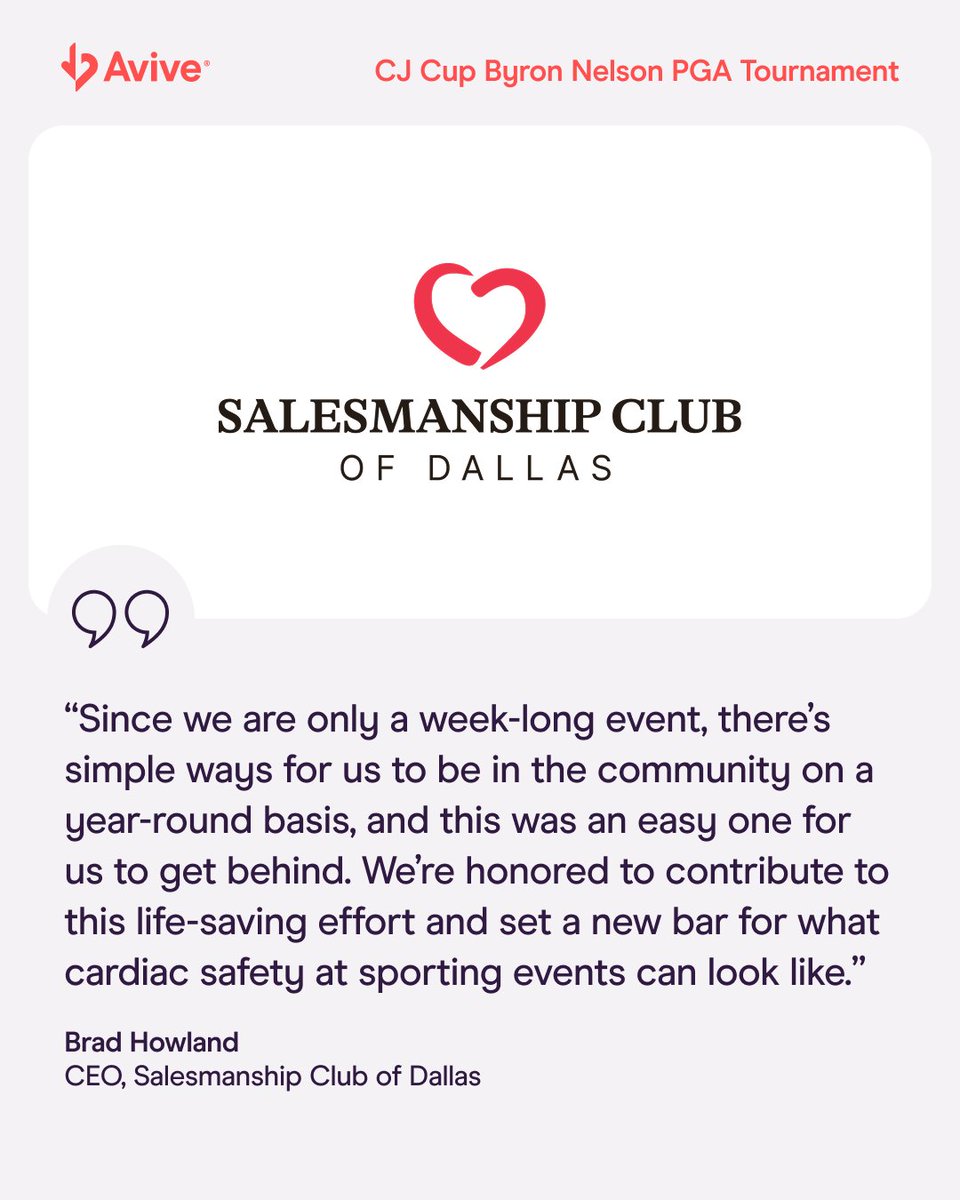 Avive®

CJ Cup Byron Nelson PGA Tournament

SALESMANSHIP CLUB
OF DALLAS

“Since we are only a week-long event, there’s simple ways for us to be in the community on a year-round basis, and this was an easy one for us to get behind. We’re honored to contribute to this life-saving effort and set a new bar for what cardiac safety at sporting events can look like.”

Brad Howland
CEO, Salesmanship Club of Dallas